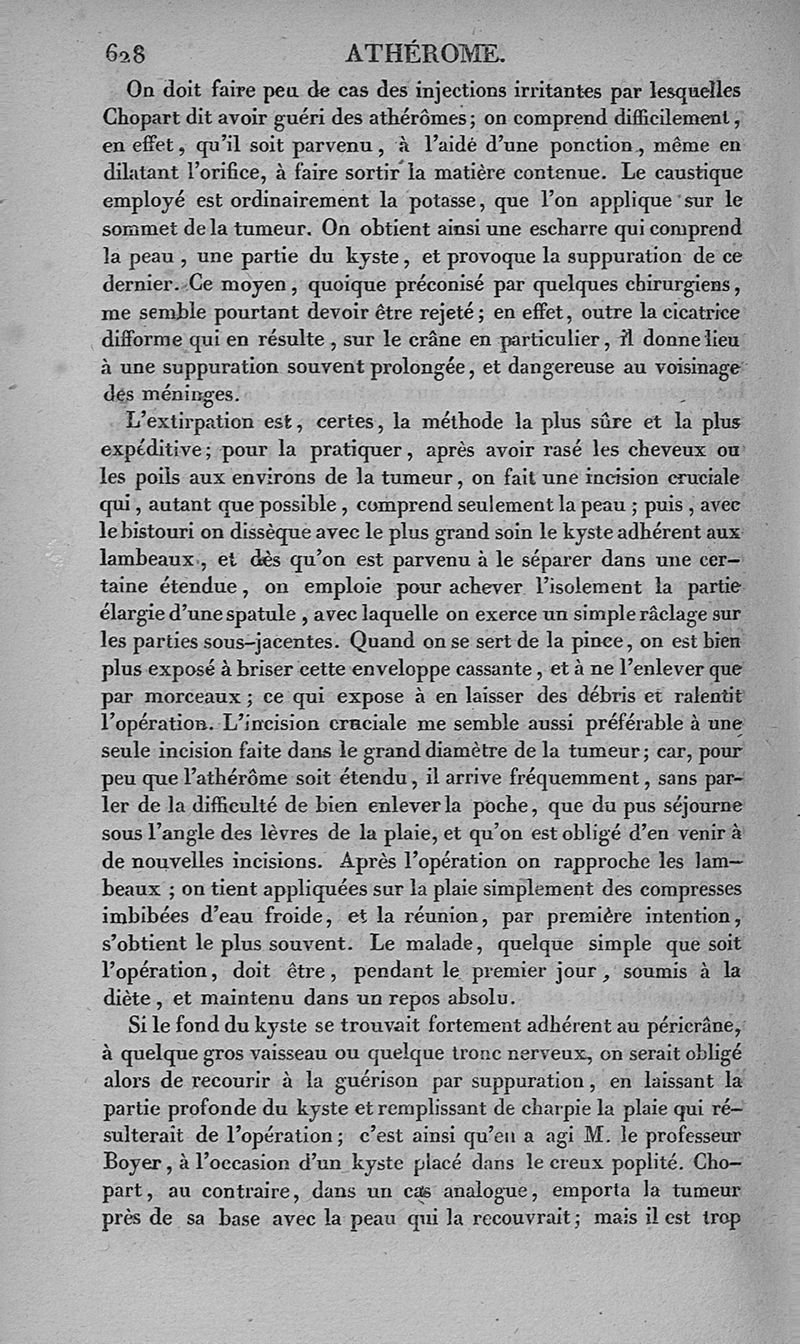 628 ATHÉROME.

On doit faire peu de cas des injections irritantes par lesquelles Chopart dit avoir guéri des athérômes; on comprend difficilement, en effet, qu'il soit parvenu, à l'aide d'une ponction, même en dilatant l'orifice, à faire sortir la matière contenue. Le caustique employé est ordinairement la potasse, que l'on applique sur le sommet de la tumeur. On obtient ainsi une escharre qui comprend la peau, une partie du kyste, et provoque la suppuration de ce dernier. Ce moyen, quoique préconisé par quelques chirurgiens, me semble pourtant devoir être rejeté; en effet, outre la cicatrice difforme qui en résulte, sur le crâne en particulier, il donne lieu à une suppuration souvent prolongée, et dangereuse au voisinage des méninges.

L'extirpation est, certes, la méthode la plus sûre et la plus expéditive; pour la pratiquer, après avoir rasé les cheveux ou les poils aux environs de la tumeur, on fait une incision cruciale qui, autant que possible, comprend seulement la peau; puis, avec le bistouri on dissèque avec le plus grand soin le kyste adhérent aux lambeaux, et dès qu'on est parvenu à le séparer dans une certaine étendue, on emploie pour achever l'isolement la partie élargie d'une spatule, avec laquelle on exerce un simple râclage sur les parties sous-jacentes. Quand on se sert de la pince, on est bien plus exposé à briser cette enveloppe cassante, et à ne l'enlever que par morceaux; ce qui expose à en laisser des débris et ralentit l'opération. L'incision cruciale me semble aussi préférable à une seule incision faite dans le grand diamètre de la tumeur; car, pour peu que l'athérôme soit étendu, il arrive fréquemment, sans parler de la difficulté de bien enlever la poche, que du pus séjourne sous l'angle des lèvres de la plaie, et qu'on est obligé d'en venir à de nouvelles incisions. Après l'opération on rapproche les lambeaux; on tient appliquées sur la plaie simplement des compresses imbibées d'eau froide, et la réunion, par première intention, s'obtient le plus souvent. Le malade, quelque simple que soit l'opération, doit être, pendant le premier jour, soumis à la diète, et maintenu dans un repos absolu.

Si le fond du kyste se trouvait fortement adhérent au péricrâne, à quelque gros vaisseau ou quelque tronc nerveux, on serait obligé alors de recourir à la guérison par suppuration, en laissant la partie profonde du kyste et remplissant de charpie la plaie qui résulterait de l'opération; c'est ainsi qu'en a agi M. le professeur Boyer, à l'occasion d'un kyste placé dans le creux poplité. Chopart, au contraire, dans un cas analogue, emporta la tumeur près de sa base avec la peau qui la recouvrait; mais il est trop